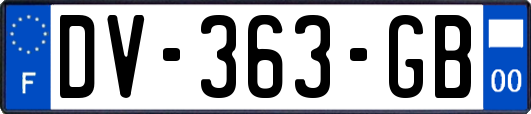 F
DV-363-GB
00